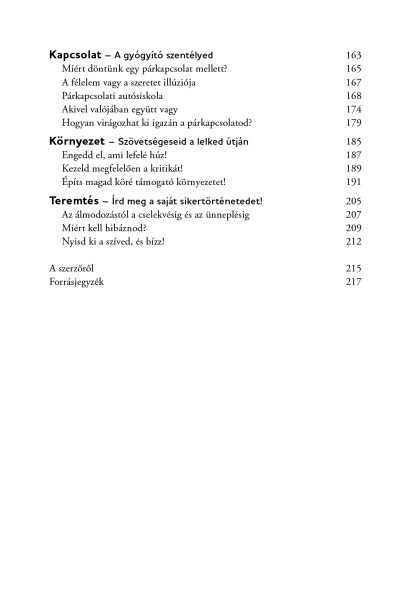 Kapcsolat – A gyógyító szentélyed 163
Miért döntünk egy párkapcsolat mellett? 165
A félelem vagy a szeretet illúziója 167
Párkapcsolati autósiskola 168
Akivel valójában együtt vagy 174
Hogyan virágozhat ki igazán a párkapcsolatod? 179

Környezet – Szövetségeseid a lelked útján 185
Engedd el, ami lefelé húz! 187
Kezeld megfelelően a kritikát! 189
Építs magad köré támogató környezetet! 191

Teremtés – Írd meg a saját sikertörténetedet! 205
Az álmodozástól a cselekvésig és az ünneplésig 207
Miért kell hibáznod? 209
Nyisd ki a szíved, és bízz! 212

A szerzőről 215
Forrásjegyzék 217